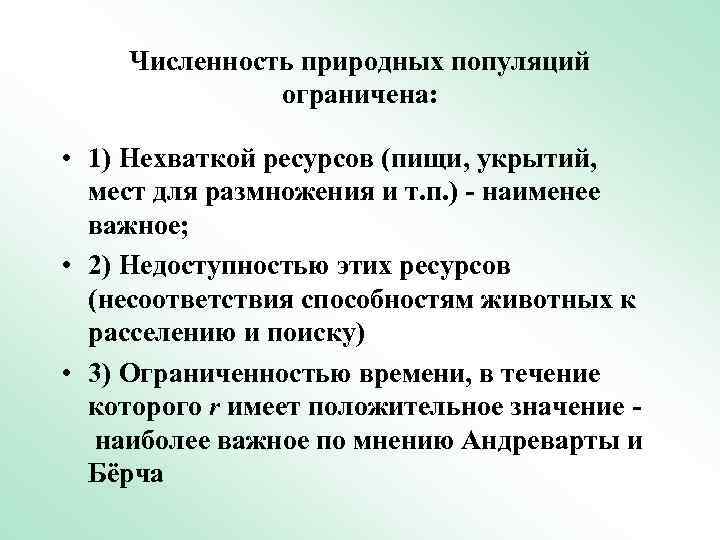 Численность природных популяций ограничена:

• 1) Нехваткой ресурсов (пищи, укрытий, мест для размножения и т.п.) - наименее важное;

• 2) Недоступностью этих ресурсов (несоответствия способностям животных к расселению и поиску)

• 3) Ограниченностью времени, в течение которого $r$ имеет положительное значение - наиболее важное по мнению Андреварты и Бёрча